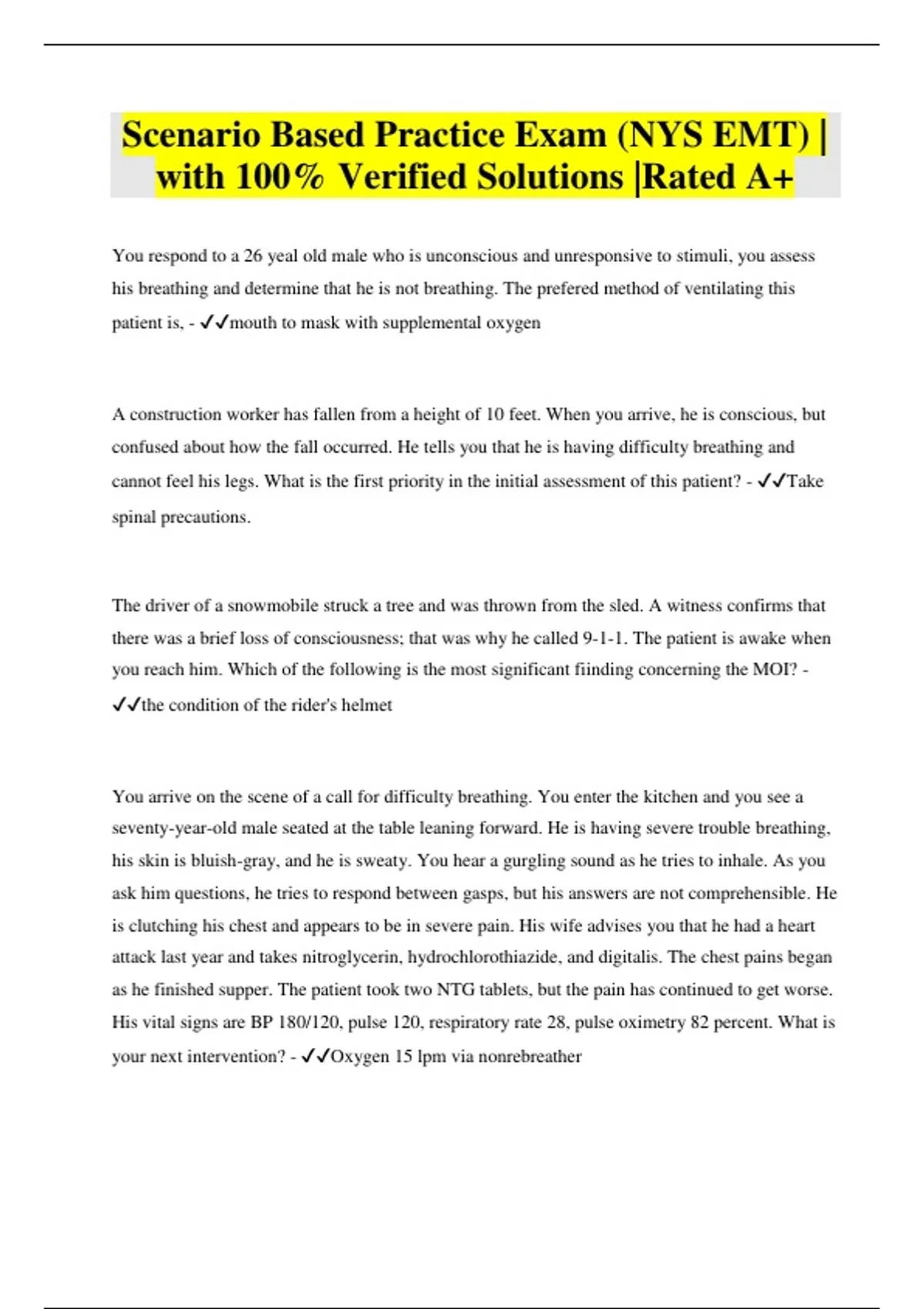 Scenario Based Practice Exam (NYS EMT) | with 100% Verified Solutions |Rated A+

You respond to a 26 yeal old male who is unconscious and unresponsive to stimuli, you assess his breathing and determine that he is not breathing. The prefered method of ventilating this patient is, - ✓✓mouth to mask with supplemental oxygen

A construction worker has fallen from a height of 10 feet. When you arrive, he is conscious, but confused about how the fall occurred. He tells you that he is having difficulty breathing and cannot feel his legs. What is the first priority in the initial assessment of this patient? - ✓✓Take spinal precautions.

The driver of a snowmobile struck a tree and was thrown from the sled. A witness confirms that there was a brief loss of consciousness; that was why he called 9-1-1. The patient is awake when you reach him. Which of the following is the most significant fiinding concerning the MOI? - ✓✓the condition of the rider's helmet

You arrive on the scene of a call for difficulty breathing. You enter the kitchen and you see a seventy-year-old male seated at the table leaning forward. He is having severe trouble breathing, his skin is bluish-gray, and he is sweaty. You hear a gurgling sound as he tries to inhale. As you ask him questions, he tries to respond between gasps, but his answers are not comprehensible. He is clutching his chest and appears to be in severe pain. His wife advises you that he had a heart attack last year and takes nitroglycerin, hydrochlorothiazide, and digitalis. The chest pains began as he finished supper. The patient took two NTG tablets, but the pain has continued to get worse. His vital signs are BP 180/120, pulse 120, respiratory rate 28, pulse oximetry 82 percent. What is your next intervention? - ✓✓Oxygen 15 lpm via nonrebreather